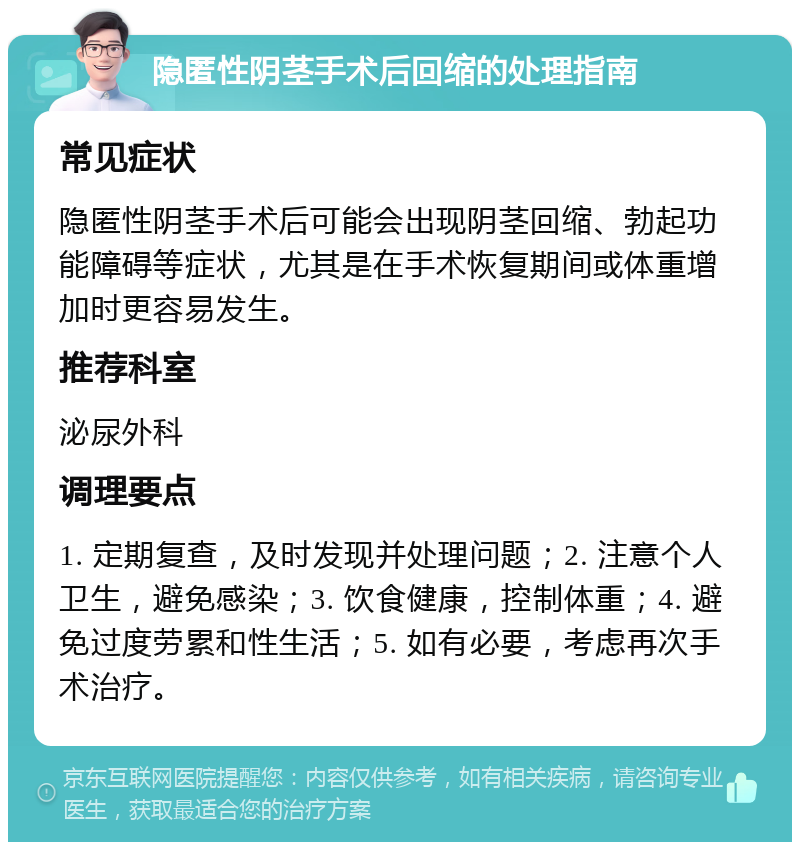 隐匿性阴茎手术后回缩的处理指南

常见症状

隐匿性阴茎手术后可能会出现阴茎回缩、勃起功能障碍等症状，尤其是在手术恢复期间或体重增加时更容易发生。

推荐科室

泌尿外科

调理要点

1. 定期复查，及时发现并处理问题；2. 注意个人卫生，避免感染；3. 饮食健康，控制体重；4. 避免过度劳累和性生活；5. 如有必要，考虑再次手术治疗。

京东互联网医院提醒您：内容仅供参考，如有相关疾病，请咨询专业医生，获取最适合您的治疗方案